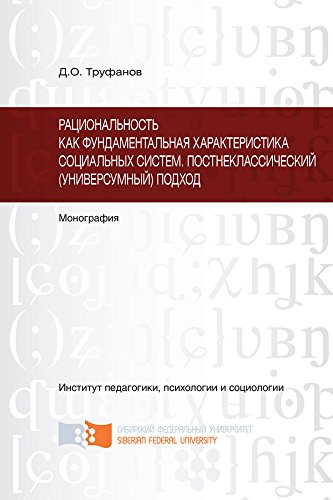 Д.О. Труфанов

РАЦИОНАЛЬНОСТЬ КАК ФУНДАМЕНТАЛЬНАЯ ХАРАКТЕРИСТИКА СОЦИАЛЬНЫХ СИСТЕМ. ПОСТНЕКЛАССИЧЕСКИЙ (УНИВЕРСУМНЫЙ) ПОДХОД

Монография

Институт педагогики, психологии и социологии

СИБИРСКИЙ ФЕДЕРАЛЬНЫЙ УНИВЕРСИТЕТ
SIBERIAN FEDERAL UNIVERSITY